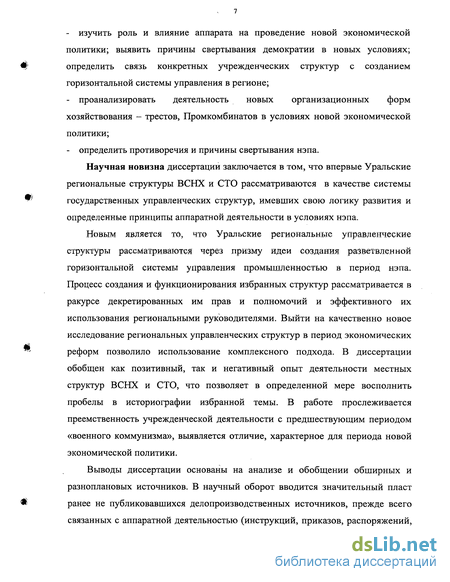 7

- изучить роль и влияние аппарата на проведение новой экономической политики; выявить причины свертывания демократии в новых условиях; определить связь конкретных учрежденческих структур с созданием горизонтальной системы управления в регионе;

- проанализировать деятельность новых организационных форм хозяйствования – трестов, Промкомбинатов в условиях новой экономической политики;

- определить противоречия и причины свертывания нэпа.

Научная новизна диссертации заключается в том, что впервые Уральские региональные структуры ВСНХ и СТО рассматриваются в качестве системы государственных управленческих структур, имевших свою логику развития и определенные принципы аппаратной деятельности в условиях нэпа.

Новым является то, что Уральские региональные управленческие структуры рассматриваются через призму идеи создания разветвленной горизонтальной системы управления промышленностью в период нэпа. Процесс создания и функционирования избранных структур рассматривается в ракурсе декретированных им прав и полномочий и эффективного их использования региональными руководителями. Выйти на качественно новое исследование региональных управленческих структур в период экономических реформ позволило использование комплексного подхода. В диссертации обобщен как позитивный, так и негативный опыт деятельности местных структур ВСНХ и СТО, что позволяет в определенной мере восполнить пробелы в историографии избранной темы. В работе прослеживается преемственность учрежденческой деятельности с предшествующим периодом «военного коммунизма», выявляется отличие, характерное для периода новой экономической политики.

Выводы диссертации основаны на анализе и обобщении обширных и разноплановых источников. В научный оборот вводится значительный пласт ранее не публиковавшихся делопроизводственных источников, прежде всего связанных с аппаратной деятельностью (инструкций, приказов, распоряжений,

dsLib.net
библиотека диссертаций